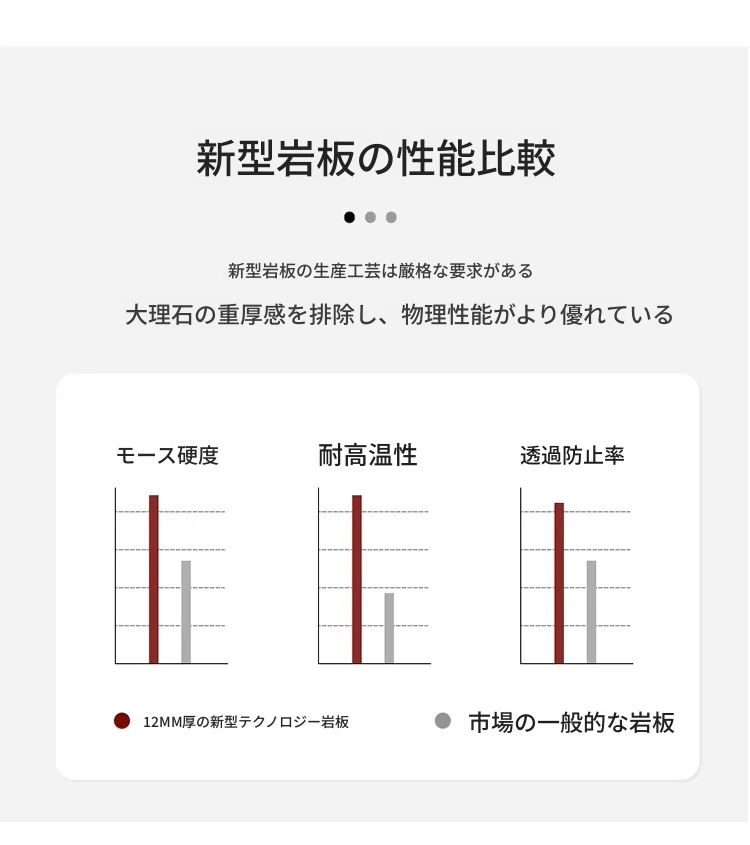 新型岩板の性能比較

新型岩板の生産工芸は厳格な要求がある

大理石の重厚感を排除し、物理性能がより優れている

モース硬度

耐高温性

透過防止率

12MM厚の新型テクノロジー岩板

市場の一般的な岩板